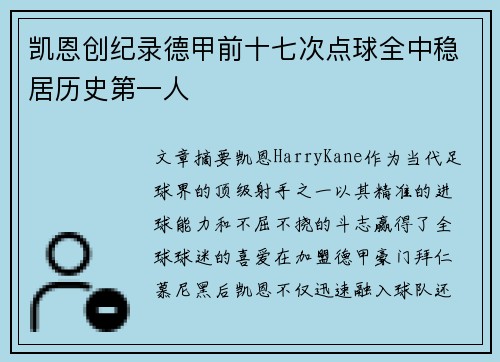 凯恩创纪录德甲前十七次点球全中稳居历史第一人

文章摘要凯恩HarryKane作为当代足球界的顶级射手之一以其精准的进球能力和不屈不挠的斗志赢得了全球球迷的喜爱在加盟德甲豪门拜仁慕尼黑后凯恩不仅迅速融入球队还